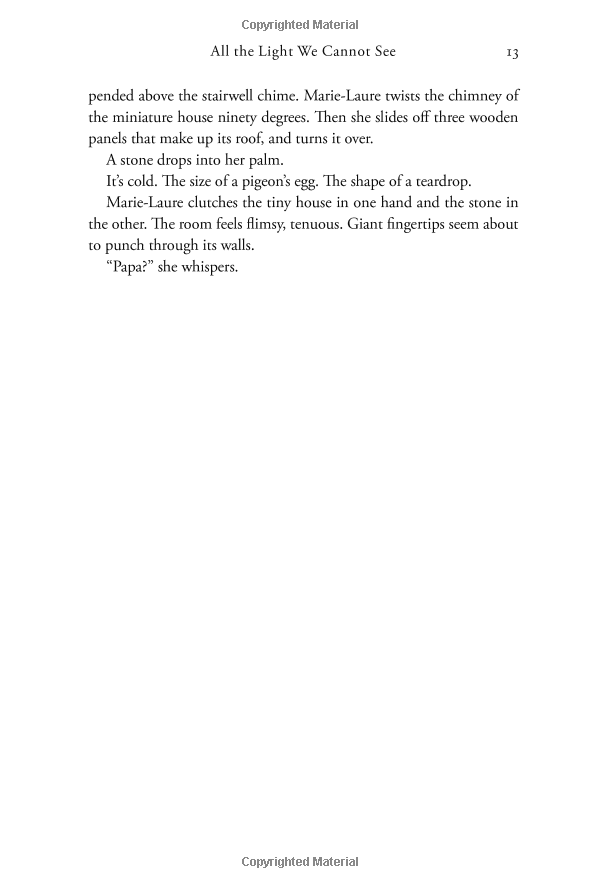 Copyrighted Material

All the Light We Cannot See 13

pended above the stairwell chime. Marie-Laure twists the chimney of the miniature house ninety degrees. Then she slides off three wooden panels that make up its roof, and turns it over.

A stone drops into her palm.

It's cold. The size of a pigeon's egg. The shape of a teardrop.

Marie-Laure clutches the tiny house in one hand and the stone in the other. The room feels flimsy, tenuous. Giant fingertips seem about to punch through its walls.

"Papa?" she whispers.

Copyrighted Material